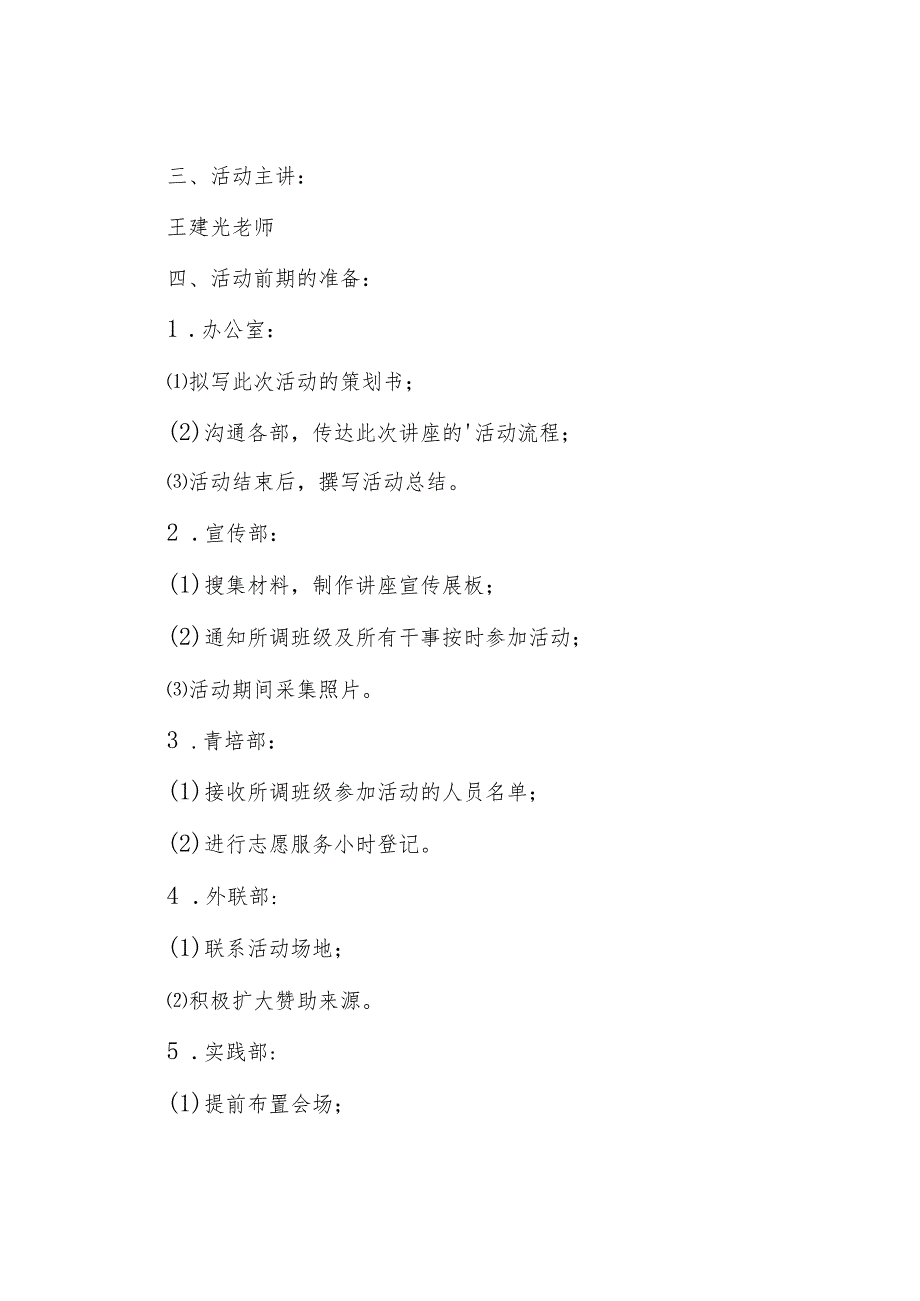 三、活动主讲：

王建光老师

四、活动前期的准备：

1．办公室：

⑴拟写此次活动的策划书；

(2)沟通各部，传达此次讲座的'活动流程；

⑶活动结束后，撰写活动总结。

2．宣传部：

(1)搜集材料，制作讲座宣传展板；

(2)通知所调班级及所有干事按时参加活动；

⑶活动期间采集照片。

3．青培部：

(1)接收所调班级参加活动的人员名单；

(2)进行志愿服务小时登记。

4．外联部：

(1)联系活动场地；

⑵积极扩大赞助来源。

5．实践部：

(1)提前布置会场；